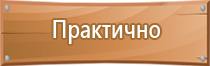 Практично